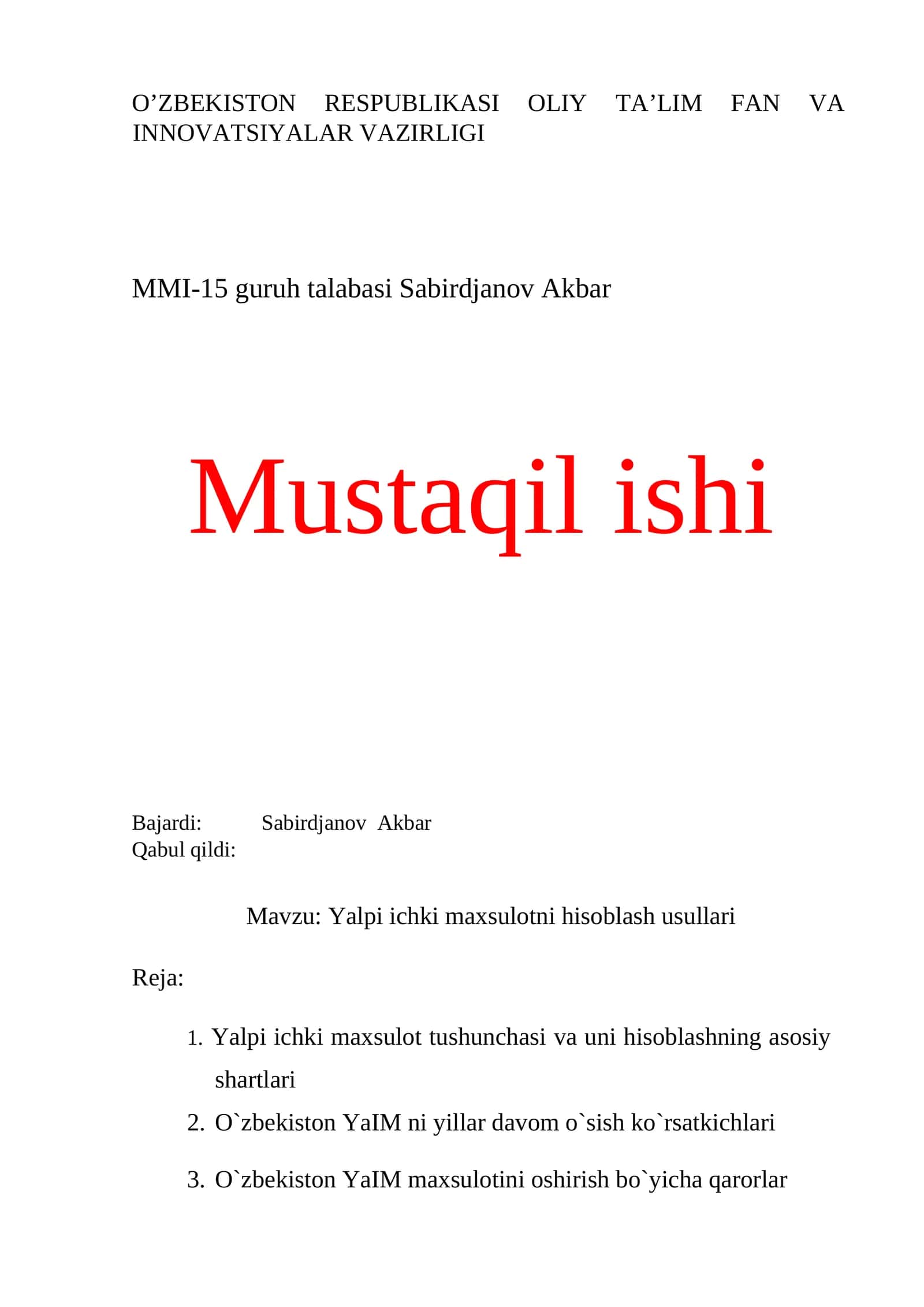 O’ZBEKISTON RESPUBLIKASI OLIY TA’LIM FAN VA INNOVATSIYALAR VAZIRLIGI

MMI-15 guruh talabasi Sabirdjanov Akbar

Mustaqil ishi

Bajardi: Sabirdjanov Akbar
Qabul qildi:

Mavzu: Yalpi ichki maxsulotni hisoblash usullari

Reja:

1. Yalpi ichki maxsulot tushunchasi va uni hisoblashning asosiy shartlari
2. O`zbekiston YaIM ni yillar davom o`sish ko`rsatkichlari
3. O`zbekiston YaIM maxsulotini oshirish bo`yicha qarorlar